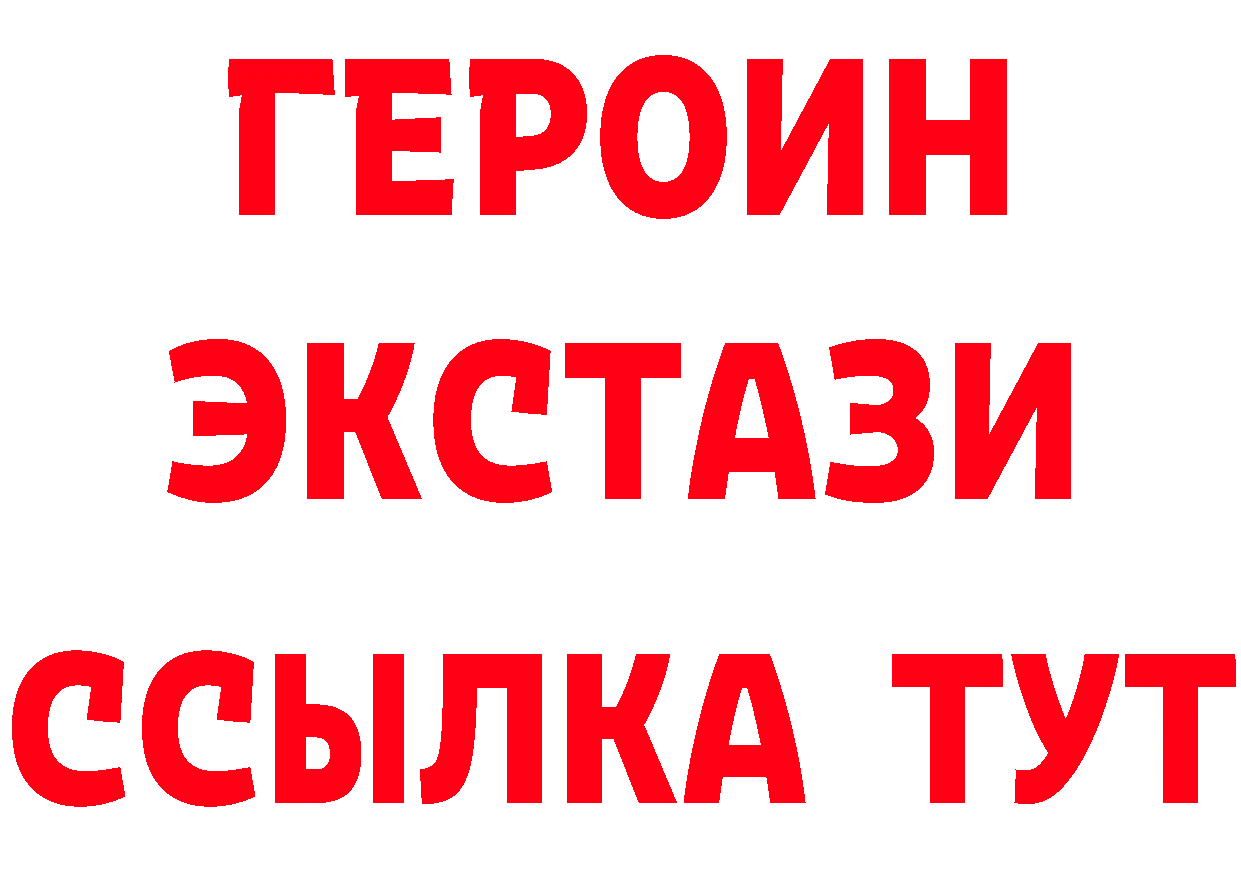 ГЕРОИН
ЭКСТАЗИ
ССЫЛКА ТУТ